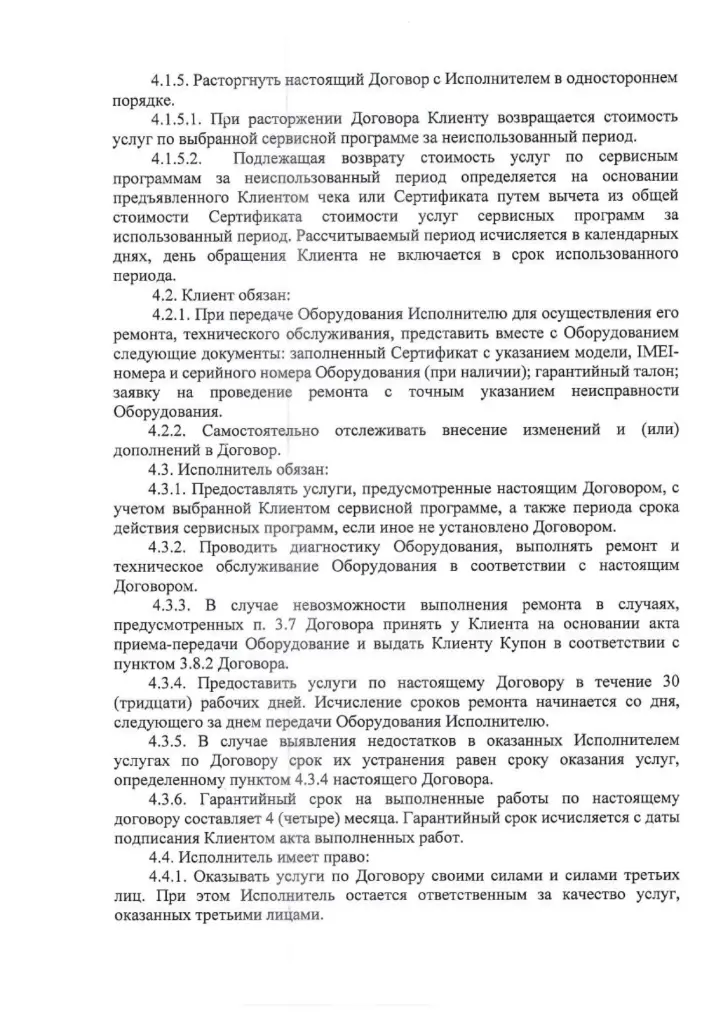 4.1.5. Расторгнуть настоящий Договор с Исполнителем в одностороннем порядке.

4.1.5.1. При расторжении Договора Клиенту возвращается стоимость услуг по выбранной сервисной программе за неиспользованный период.

4.1.5.2. Подлежащая возврату стоимость услуг по сервисным программам за неиспользованный период определяется на основании предъявленного Клиентом чека или Сертификата путем вычета из общей стоимости Сертификата стоимости услуг сервисных программ за использованный период. Рассчитываемый период исчисляется в календарных днях, день обращения Клиента не включается в срок использованного периода.

4.2. Клиент обязан:

4.2.1. При передаче Оборудования Исполнителю для осуществления его ремонта, технического обслуживания, представить вместе с Оборудованием следующие документы: заполненный Сертификат с указанием модели, IMEI-номера и серийного номера Оборудования (при наличии); гарантийный талон; заявку на проведение ремонта с точным указанием неисправности Оборудования.

4.2.2. Самостоятельно отслеживать внесение изменений и (или) дополнений в Договор.

4.3. Исполнитель обязан:

4.3.1. Предоставлять услуги, предусмотренные настоящим Договором, с учетом выбранной Клиентом сервисной программе, а также периода срока действия сервисных программ, если иное не установлено Договором.

4.3.2. Проводить диагностику Оборудования, выполнять ремонт и техническое обслуживание Оборудования в соответствии с настоящим Договором.

4.3.3. В случае невозможности выполнения ремонта в случаях, предусмотренных п. 3.7 Договора принять у Клиента на основании акта приема-передачи Оборудование и выдать Клиенту Купон в соответствии с пунктом 3.8.2 Договора.

4.3.4. Предоставить услуги по настоящему Договору в течение 30 (тридцати) рабочих дней. Исчисление сроков ремонта начинается со дня, следующего за днем передачи Оборудования Исполнителю.

4.3.5. В случае выявления недостатков в оказанных Исполнителем услугах по Договору срок их устранения равен сроку оказания услуг, определенному пунктом 4.3.4 настоящего Договора.

4.3.6. Гарантийный срок на выполненные работы по настоящему договору составляет 4 (четыре) месяца. Гарантийный срок исчисляется с даты подписания Клиентом акта выполненных работ.

4.4. Исполнитель имеет право:

4.4.1. Оказывать услуги по Договору своими силами и силами третьих лиц. При этом Исполнитель остается ответственным за качество услуг, оказанных третьими лицами.